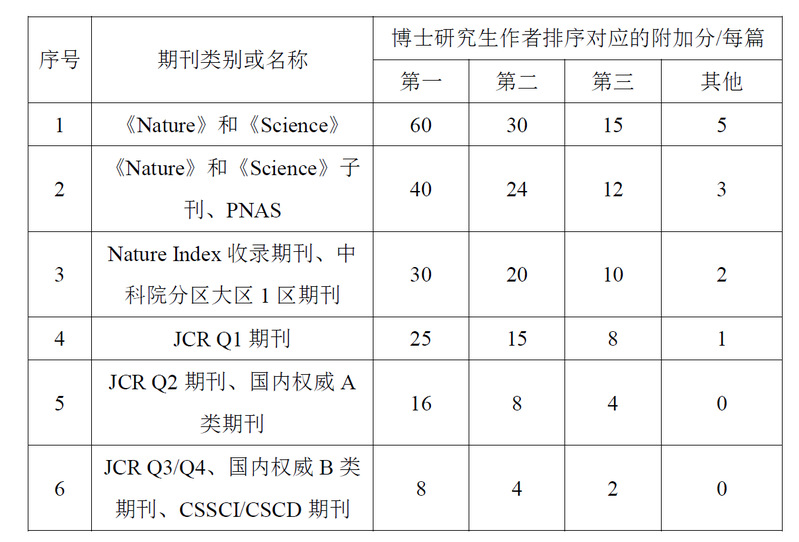 | 序号 | 期刊类别或名称 | 博士研究生作者排序对应的附加分/每篇 | | | |
|---|---|---|---|---|---|
| | | 第一 | 第二 | 第三 | 其他 |
| 1 | 《Nature》和《Science》 | 60 | 30 | 15 | 5 |
| 2 | 《Nature》和《Science》子刊、PNAS | 40 | 24 | 12 | 3 |
| 3 | Nature Index 收录期刊、中科院分区大区 1 区期刊 | 30 | 20 | 10 | 2 |
| 4 | JCR Q1 期刊 | 25 | 15 | 8 | 1 |
| 5 | JCR Q2 期刊、国内权威 A 类期刊 | 16 | 8 | 4 | 0 |
| 6 | JCR Q3/Q4、国内权威 B 类期刊、CSSCI/CSCD 期刊 | 8 | 4 | 2 | 0 |